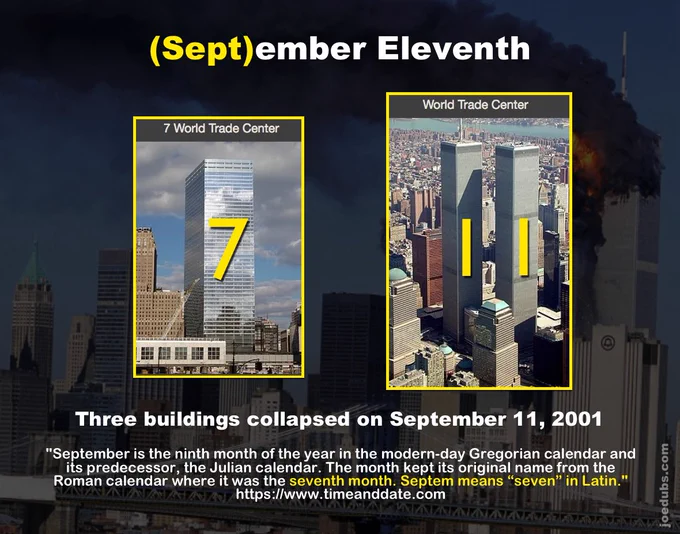 (Sept)ember Eleventh

7 World Trade Center

7

World Trade Center

I I

Three buildings collapsed on September 11, 2001

"September is the ninth month of the year in the modern-day Gregorian calendar and its predecessor, the Julian calendar. The month kept its original name from the Roman calendar where it was the seventh month. Septem means "seven" in Latin."
https://www.timeanddate.com

joedubs.com